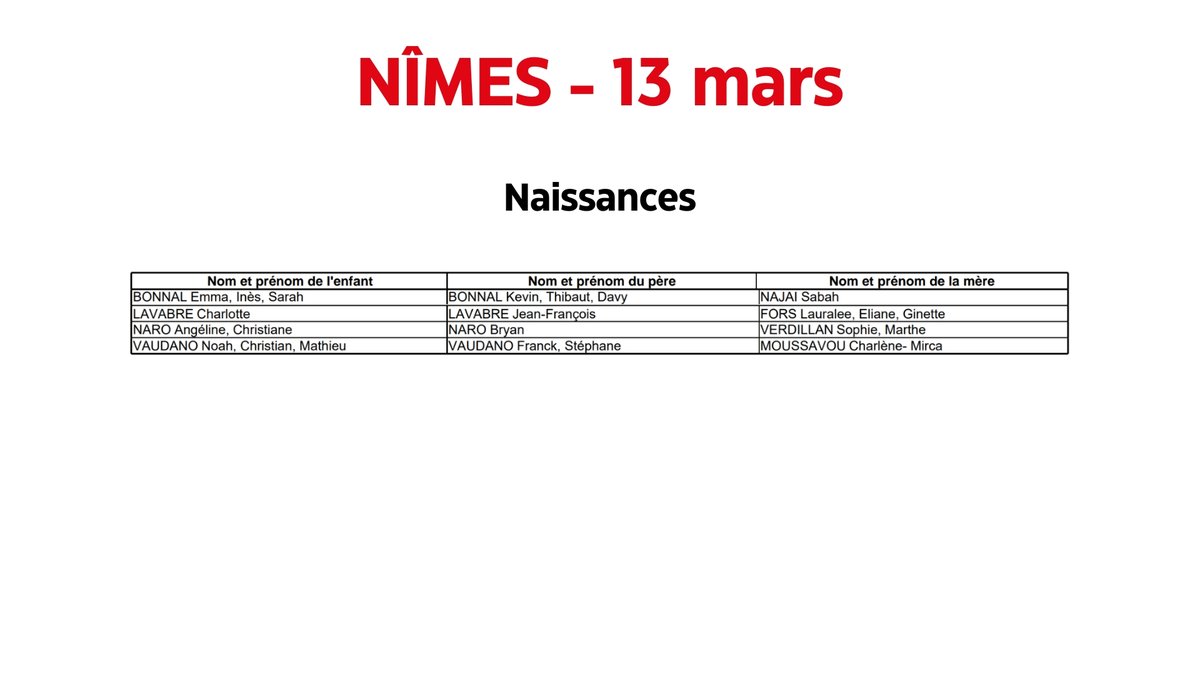 NÎMES - 13 mars

Naissances

| Nom et prénom de l'enfant | Nom et prénom du père | Nom et prénom de la mère |
|---|---|---|
| BONNAL Emma, Inès, Sarah | BONNAL Kevin, Thibaut, Davy | NAJAI Sabah |
| LAVABRE Charlotte | LAVABRE Jean-François | FORS Lauralee, Eliane, Ginette |
| NARO Angéline, Christiane | NARO Bryan | VERDILLAN Sophie, Marthe |
| VAUDANO Noah, Christian, Mathieu | VAUDANO Franck, Stéphane | MOUSSAVOU Charlène- Mirca |